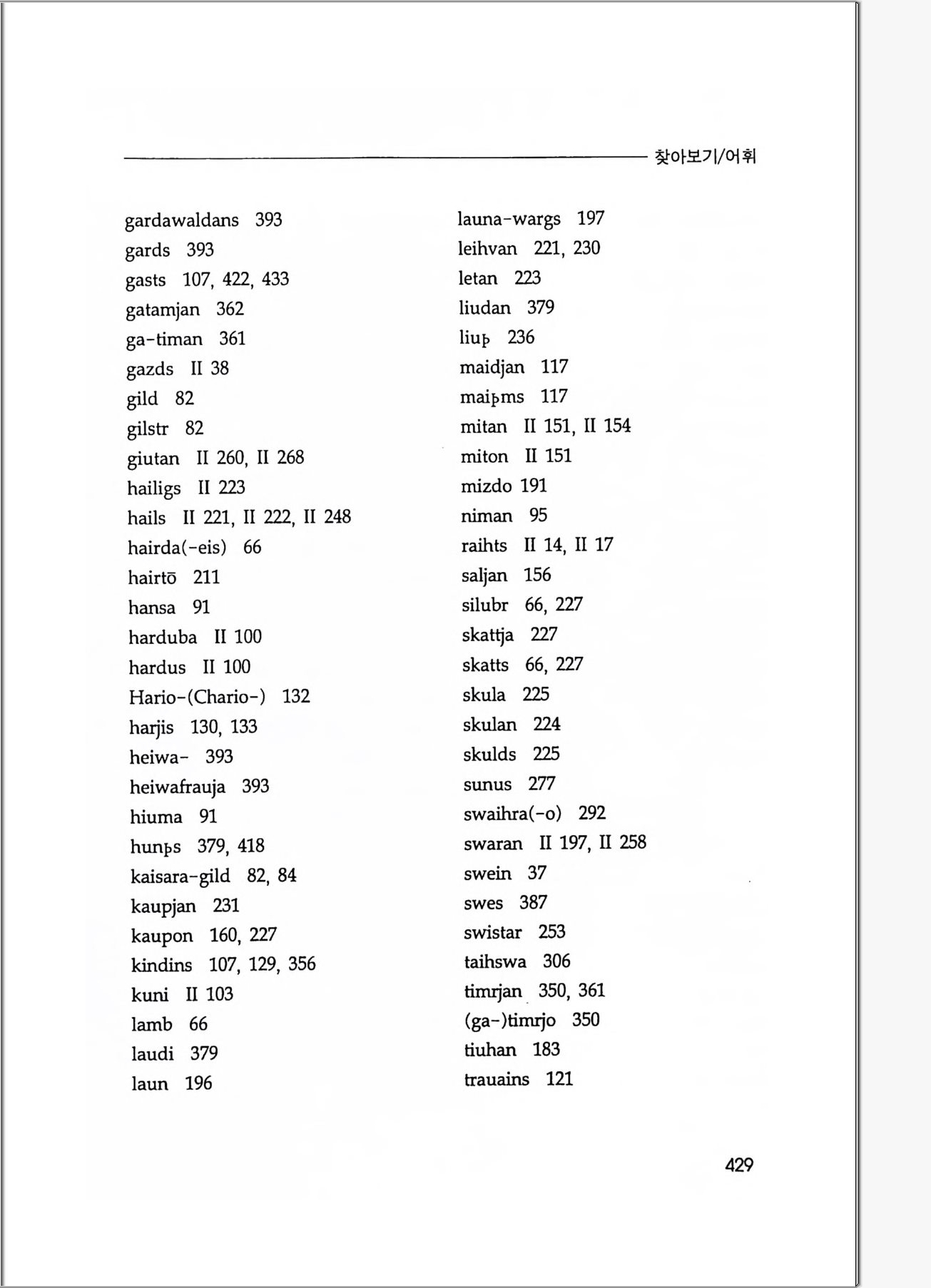 찾아보기/어휘

gardawaldans 393
gards 393
gasts 107, 422, 433
gatamjan 362
ga-timan 361
gazds II 38
gild 82
gilstr 82
giutan II 260, II 268
hailigs II 223
hails II 221, II 222, II 248
hairda(-eis) 66
hairtō 211
hansa 91
harduba II 100
hardus II 100
Hario-(Chario-) 132
harjis 130, 133
heiwa- 393
heiwafrauja 393
hiuma 91
hunþs 379, 418
kaisara-gild 82, 84
kaupjan 231
kaupon 160, 227
kindins 107, 129, 356
kuni II 103
lamb 66
laudi 379
laun 196

launa-wargs 197
leihvan 221, 230
letan 223
liudan 379
liuþ 236
maidjan 117
maiþms 117
mitan II 151, II 154
miton II 151
mizdo 191
niman 95
raihts II 14, II 17
saljan 156
silubr 66, 227
skattja 227
skatts 66, 227
skula 225
skulan 224
skulds 225
sunus 277
swaihra(-o) 292
swaran II 197, II 258
swein 37
swes 387
swistar 253
taihswa 306
timrjan 350, 361
(ga-)timrjo 350
tiuhan 183
trauains 121

429